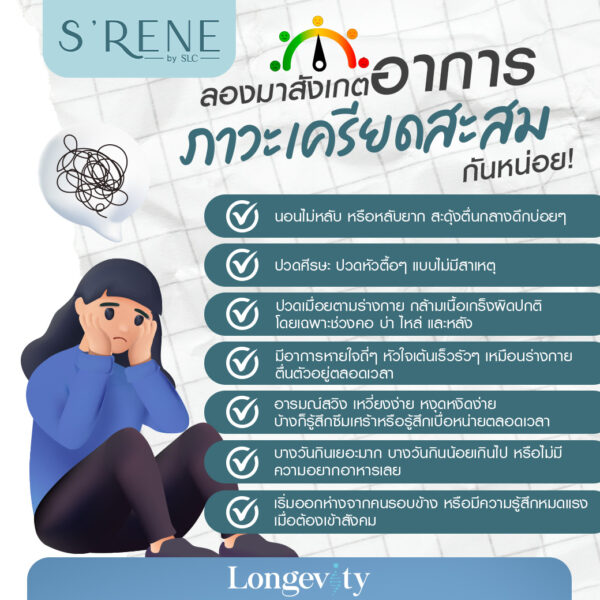 S'RENE
by SLC

ลองมาสังเกตอาการ
ภาวะเครียดสะสม
กันหน่อย!

นอนไม่หลับ หรือหลับยาก สะดุ้งตื่นกลางดึกบ่อยๆ

ปวดศีรษะ ปวดหัวตื้อๆ แบบไม่มีสาเหตุ

ปวดเมื่อยตามร่างกาย กล้ามเนื้อเกร็งผิดปกติ โดยเฉพาะช่วงคอ บ่า ไหล่ และหลัง

มีอาการหายใจถี่ๆ หัวใจเต้นเร็วรัวๆ เหมือนร่างกายตื่นตัวอยู่ตลอดเวลา

อารมณ์สวิง เหวี่ยงง่าย หงุดหงิดง่าย บ้างก็รู้สึกซึมเศร้าหรือรู้สึกเบื่อหน่ายตลอดเวลา

บางวันกินเยอะมาก บางวันกินน้อยเกินไป หรือไม่มีความอยากอาหารเลย

เริ่มออกห่างจากคนรอบข้าง หรือมีความรู้สึกหมดแรงเมื่อต้องเข้าสังคม

Longevity